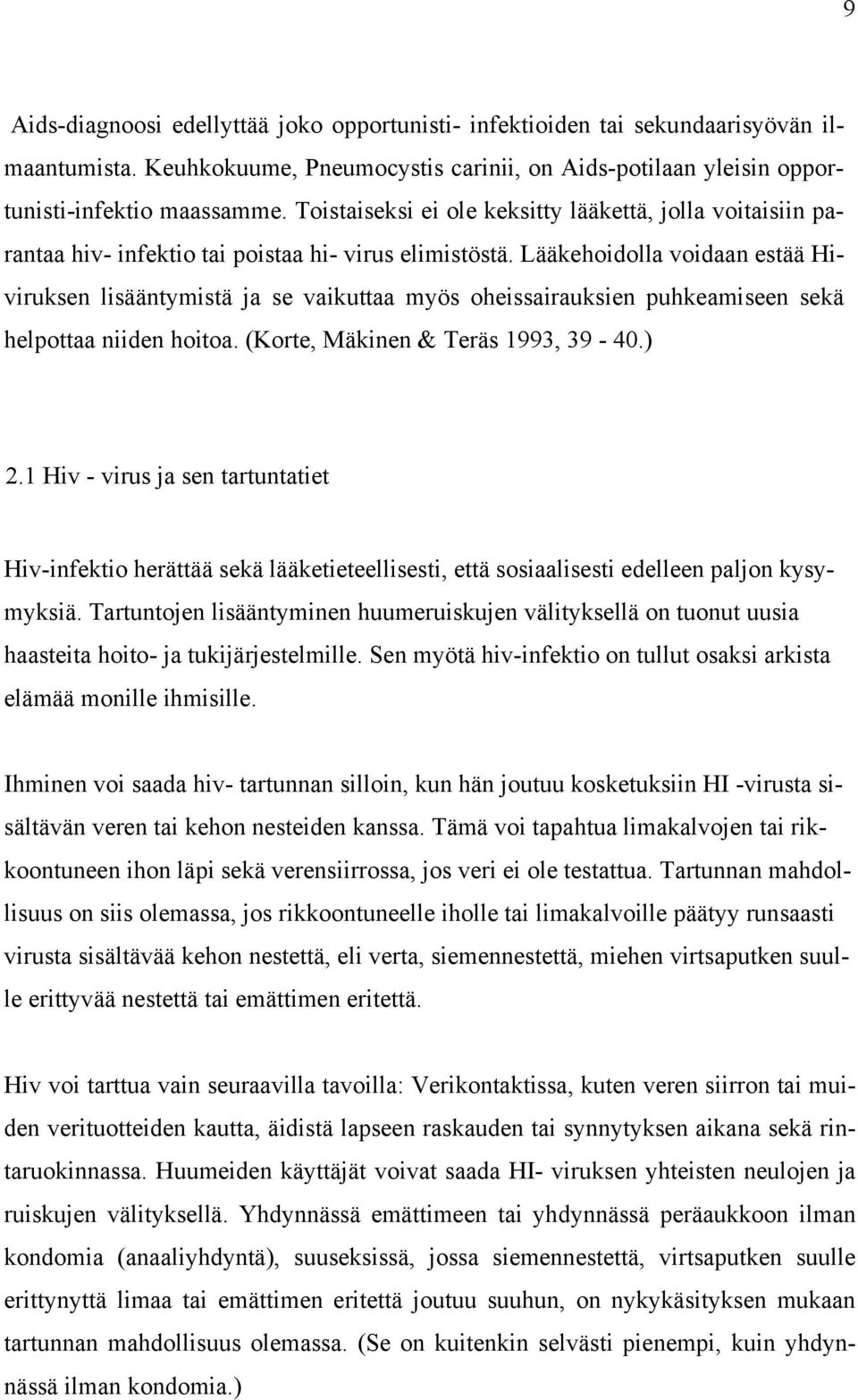 9

Aids-diagnoosi edellyttää joko opportunisti- infektioiden tai sekundaarisyövän ilmaantumista. Keuhkokuume, Pneumocystis carinii, on Aids-potilaan yleisin opportunisti-infektio maassamme. Toistaiseksi ei ole keksitty lääkettä, jolla voitaisiin parantaa hiv- infektio tai poistaa hi- virus elimistöstä. Lääkehoidolla voidaan estää Hiviruksen lisääntymistä ja se vaikuttaa myös oheissairauksien puhkeamiseen sekä helpottaa niiden hoitoa. (Korte, Mäkinen & Teräs 1993, 39 - 40.)

2.1 Hiv - virus ja sen tartuntatiet

Hiv-infektio herättää sekä lääketieteellisesti, että sosiaalisesti edelleen paljon kysymyksiä. Tartuntojen lisääntyminen huumeruiskujen välityksellä on tuonut uusia haasteita hoito- ja tukijärjestelmille. Sen myötä hiv-infektio on tullut osaksi arkista elämää monille ihmisille.

Ihminen voi saada hiv- tartunnan silloin, kun hän joutuu kosketuksiin HI -virusta sisältävän veren tai kehon nesteiden kanssa. Tämä voi tapahtua limakalvojen tai rikkoontuneen ihon läpi sekä verensiirrossa, jos veri ei ole testattua. Tartunnan mahdollisuus on siis olemassa, jos rikkoontuneelle iholle tai limakalvoille päätyy runsaasti virusta sisältävää kehon nestettä, eli verta, siemennestettä, miehen virtsaputken suulle erittyvää nestettä tai emättimen eritettä.

Hiv voi tarttua vain seuraavilla tavoilla: Verikontaktissa, kuten veren siirron tai muiden verituotteiden kautta, äidistä lapseen raskauden tai synnytyksen aikana sekä rintaruokinnassa. Huumeiden käyttäjät voivat saada HI- viruksen yhteisten neulojen ja ruiskujen välityksellä. Yhdynnässä emättimeen tai yhdynnässä peräaukkoon ilman kondomia (anaaliyhdyntä), suuseksissä, jossa siemennestettä, virtsaputken suulle erittynyttä limaa tai emättimen eritettä joutuu suuhun, on nykykäsityksen mukaan tartunnan mahdollisuus olemassa. (Se on kuitenkin selvästi pienempi, kuin yhdynnässä ilman kondomia.)